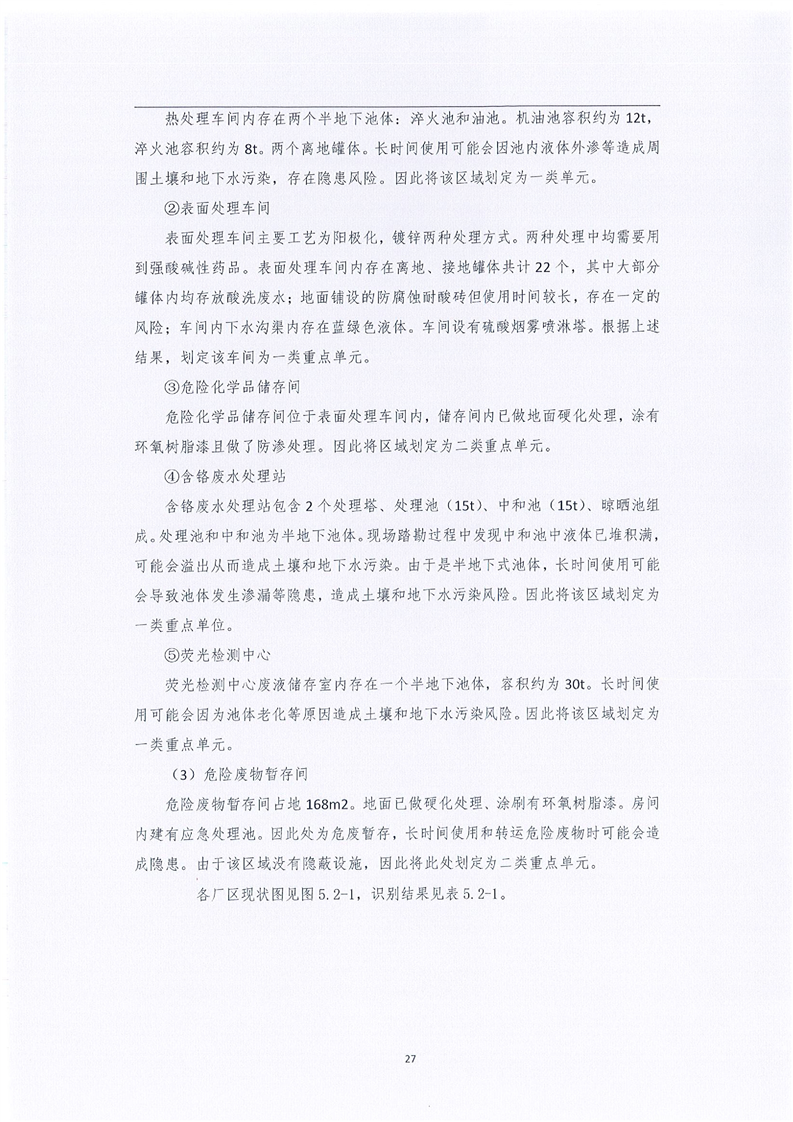 热处理车间内存在两个半地下池体：淬火池和油池。机油池容积约为12t，淬火池容积约为8t。两个离地罐体。长时间使用可能会因池内液体外渗等造成周围土壤和地下水污染，存在隐患风险。因此将该区域划定为一类单元。

②表面处理车间

表面处理车间主要工艺为阳极化，镀锌两种处理方式。两种处理中均需要用到强酸碱性药品。表面处理车间内存在离地、接地罐体共计22个，其中大部分罐体内均存放酸洗废水；地面铺设的防腐蚀耐酸砖但使用时间较长，存在一定的风险；车间内下水沟渠内存在蓝绿色液体。车间设有硫酸烟雾喷淋塔。根据上述结果，划定该车间为一类重点单元。

③危险化学品储存间

危险化学品储存间位于表面处理车间内，储存间内已做地面硬化处理，涂有环氧树脂漆且做了防渗处理。因此将区域划定为二类重点单元。

④含铬废水处理站

含铬废水处理站包含2个处理塔、处理池（15t）、中和池（15t）、晾晒池组成。处理池和中和池为半地下池体。现场踏勘过程中发现中和池中液体已堆积满，可能会溢出从而造成土壤和地下水污染。由于是半地下式池体，长时间使用可能会导致池体发生渗漏等隐患，造成土壤和地下水污染风险。因此将该区域划定为一类重点单位。

⑤荧光检测中心

荧光检测中心废液储存室内存在一个半地下池体，容积约为30t。长时间使用可能会因为池体老化等原因造成土壤和地下水污染风险。因此将该区域划定为一类重点单元。

（3）危险废物暂存间

危险废物暂存间占地168m2。地面已做硬化处理、涂刷有环氧树脂漆。房间内建有应急处理池。因此处为危废暂存，长时间使用和转运危险废物时可能会造成隐患。由于该区域没有隐蔽设施，因此将此处划定为二类重点单元。

各厂区现状图见图5.2-1，识别结果见表5.2-1。

27